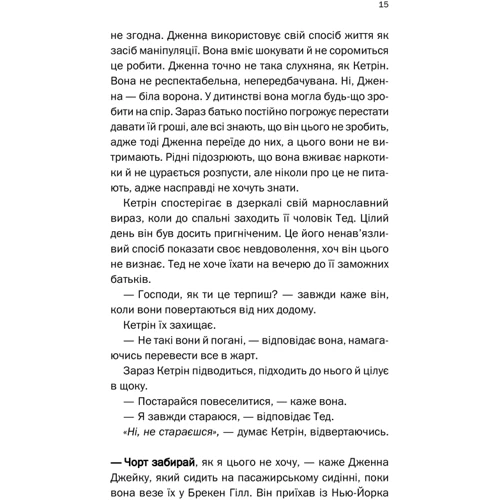 15

не згодна. Дженна використовує свій спосіб життя як засіб маніпуляції. Вона вміє шокувати й не соромиться це робити. Дженна точно не така слухняна, як Кетрін. Вона не респектабельна, непередбачувана. Ні, Дженна — біла ворона. У дитинстві вона могла будь-що зробити на спір. Зараз батько постійно погрожує перестати давати їй гроші, але всі знають, що він цього не зробить, адже тоді Дженна переїде до них, а цього вони не витримають. Рідні підозрюють, що вона вживає наркотики й не цурається розпусти, але ніколи про це не питають, адже насправді не хочуть знати.

Кетрін спостерігає в дзеркалі свій марнославний вираз, коли до спальні заходить її чоловік Тед. Цілий день він був досить пригніченим. Це його ненав'язливий спосіб показати своє невдоволення, хоч він цього не визнає. Тед не хоче їхати на вечерю до її заможних батьків.

— Господи, як ти це терпиш? — завжди каже він, коли вони повертаються від них додому.

Кетрін їх захищає.

— Не такі вони й погані, — відповідає вона, намагаючись перевести все в жарт.

Зараз Кетрін підводиться, підходить до нього й цілує в щоку.

— Постарайся повеселитися, — каже вона.

— Я завжди стараюся, — відповідає Тед.

«Ні, не стараєшся», — думає Кетрін, відвертаючись.

— Чорт забирай, як я цього не хочу, — каже Дженна Джейку, який сидить на пасажирському сидінні, поки вона везе їх у Брекен Гілл. Він приїхав із Нью-Йорка